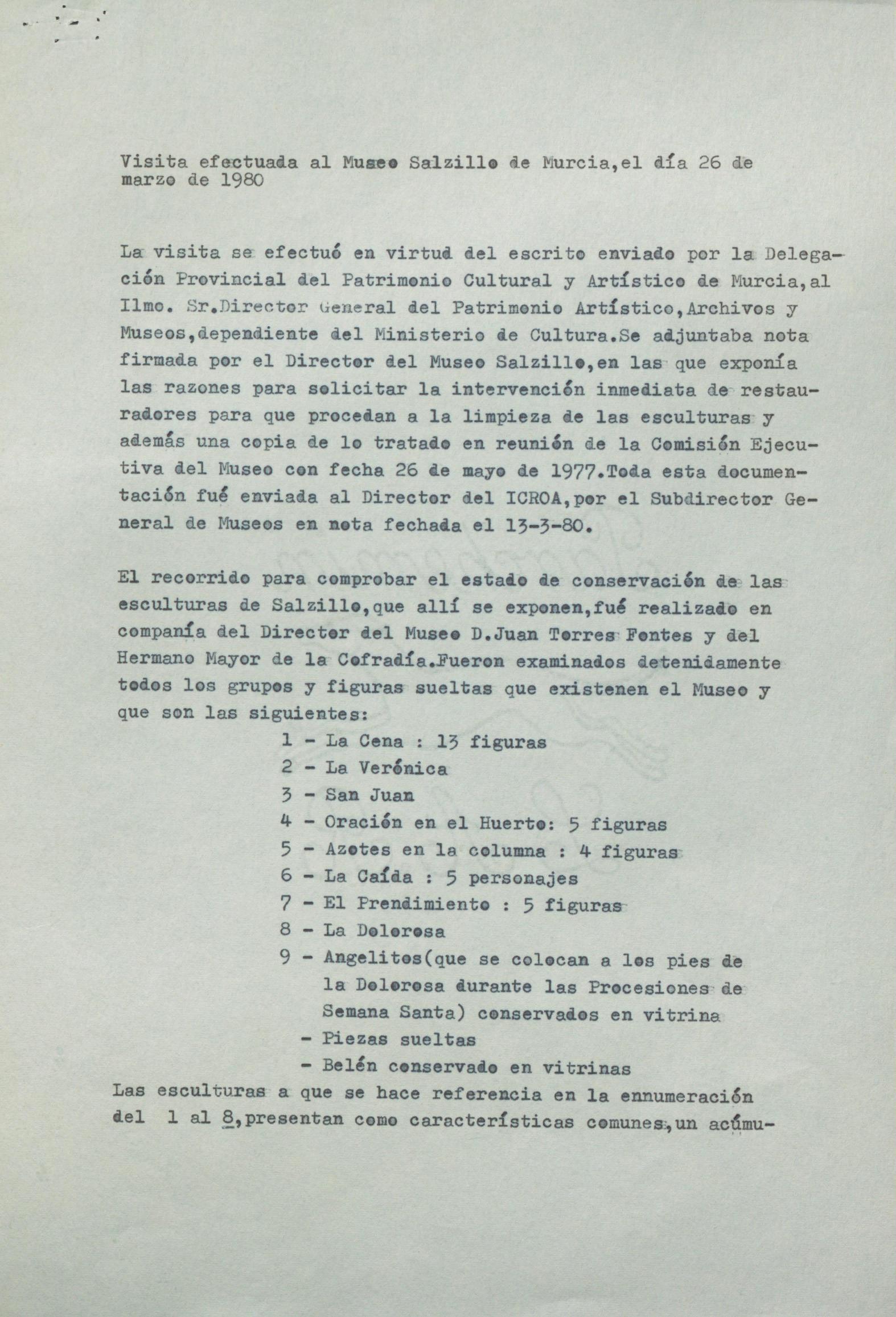 Visita efectuada al Museo Salzillo de Murcia,el día 26 de marzo de 1980

La visita se efectuó en virtud del escrito enviado por la Delegación Provincial del Patrimonio Cultural y Artístico de Murcia,al Ilmo. Sr.Director General del Patrimonio Artístico,Archivos y Museos,dependiente del Ministerio de Cultura.Se adjuntaba nota firmada por el Director del Museo Salzillo,en las que exponía las razones para solicitar la intervención inmediata de restauradores para que procedan a la limpieza de las esculturas y además una copia de lo tratado en reunión de la Comisión Ejecutiva del Museo con fecha 26 de mayo de 1977.Toda esta documentación fué enviada al Director del ICROA,por el Subdirector General de Museos en nota fechada el 13-3-80.

El recorrido para comprobar el estado de conservación de las esculturas de Salzillo,que allí se exponen,fué realizado en companía del Director del Museo D.Juan Torres Fontes y del Hermano Mayor de la Cofradía.Fueron examinados detenidamente todos los grupos y figuras sueltas que existenen el Museo y que son las siguientes:

1 - La Cena : 13 figuras
2 - La Verónica
3 - San Juan
4 - Oración en el Huerto: 5 figuras
5 - Azotes en la columna : 4 figuras
6 - La Caída : 5 personajes
7 - El Prendimiento : 5 figuras
8 - La Dolorosa
9 - Angelitos(que se colocan a los pies de la Dolorosa durante las Procesiones de Semana Santa) conservados en vitrina
- Piezas sueltas
- Belén conservado en vitrinas

Las esculturas a que se hace referencia en la ennumeración del 1 al 8,presentan como características comunes,un acúmu-